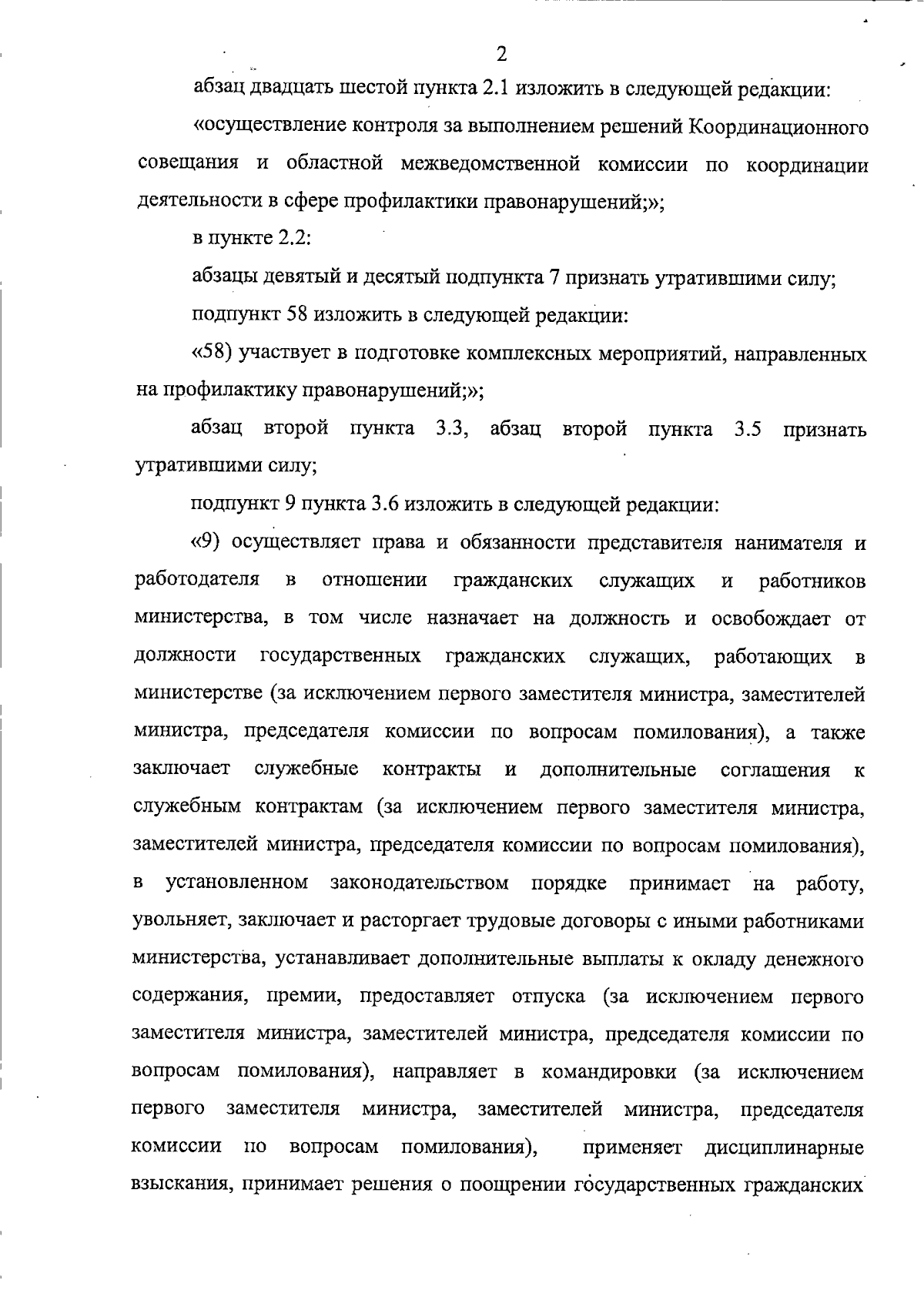 2

абзац двадцать шестой пункта 2.1 изложить в следующей редакции:

«осуществление контроля за выполнением решений Координационного совещания и областной межведомственной комиссии по координации деятельности в сфере профилактики правонарушений;»;

в пункте 2.2:

абзацы девятый и десятый подпункта 7 признать утратившими силу;

подпункт 58 изложить в следующей редакции:

«58) участвует в подготовке комплексных мероприятий, направленных на профилактику правонарушений;»;

абзац второй пункта 3.3, абзац второй пункта 3.5 признать утратившими силу;

подпункт 9 пункта 3.6 изложить в следующей редакции:

«9) осуществляет права и обязанности представителя нанимателя и работодателя в отношении гражданских служащих и работников министерства, в том числе назначает на должность и освобождает от должности государственных гражданских служащих, работающих в министерстве (за исключением первого заместителя министра, заместителей министра, председателя комиссии по вопросам помилования), а также заключает служебные контракты и дополнительные соглашения к служебным контрактам (за исключением первого заместителя министра, заместителей министра, председателя комиссии по вопросам помилования), в установленном законодательством порядке принимает на работу, увольняет, заключает и расторгает трудовые договоры с иными работниками министерства, устанавливает дополнительные выплаты к окладу денежного содержания, премии, предоставляет отпуска (за исключением первого заместителя министра, заместителей министра, председателя комиссии по вопросам помилования), направляет в командировки (за исключением первого заместителя министра, заместителей министра, председателя комиссии по вопросам помилования), применяет дисциплинарные взыскания, принимает решения о поощрении государственных гражданских